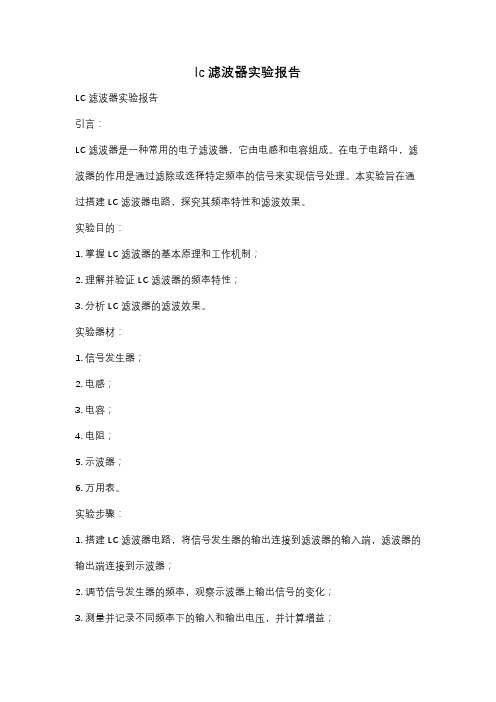 lc 滤波器实验报告

LC 滤波器实验报告

引言：

LC 滤波器是一种常用的电子滤波器，它由电感和电容组成。在电子电路中，滤波器的作用是通过滤除或选择特定频率的信号来实现信号处理。本实验旨在通过搭建 LC 滤波器电路，探究其频率特性和滤波效果。

实验目的：

1. 掌握 LC 滤波器的基本原理和工作机制；

2. 理解并验证 LC 滤波器的频率特性；

3. 分析 LC 滤波器的滤波效果。

实验器材：

1. 信号发生器；

2. 电感；

3. 电容；

4. 电阻；

5. 示波器；

6. 万用表。

实验步骤：

1. 搭建 LC 滤波器电路，将信号发生器的输出连接到滤波器的输入端，滤波器的输出端连接到示波器；

2. 调节信号发生器的频率，观察示波器上输出信号的变化；

3. 测量并记录不同频率下的输入和输出电压，并计算增益；